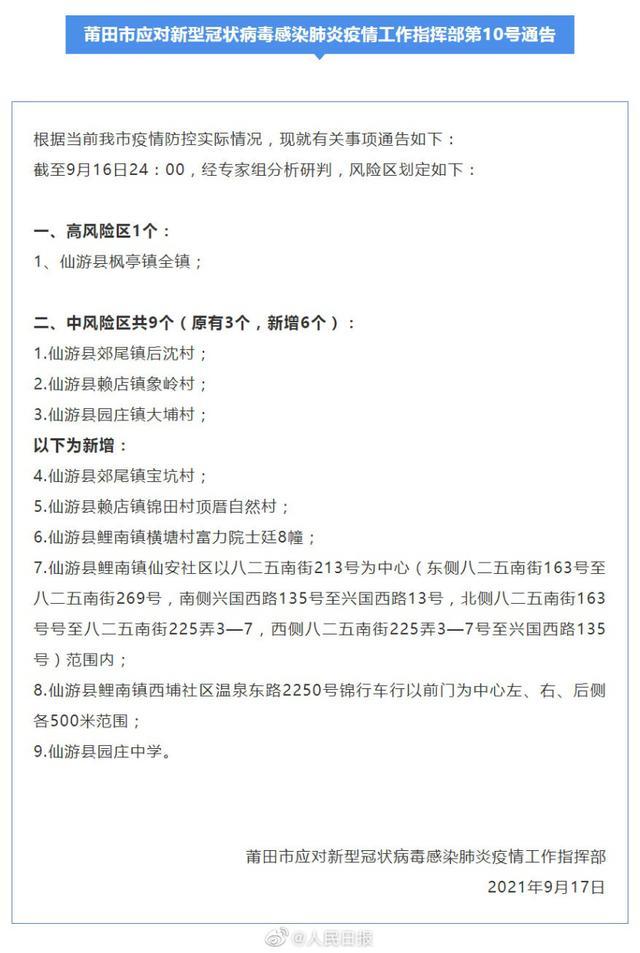 莆田市应对新型冠状病毒感染肺炎疫情工作指挥部第10号通告

根据当前我市疫情防控实际情况，现就有关事项通告如下：
截至9月16日24：00，经专家组分析研判，风险区划定如下：

一、高风险区1个：
1、仙游县枫亭镇全镇；

二、中风险区共9个（原有3个，新增6个）：
1.仙游县郊尾镇后沈村；
2.仙游县赖店镇象岭村；
3.仙游县园庄镇大埔村；
以下为新增：
4.仙游县郊尾镇宝坑村；
5.仙游县赖店镇锦田村顶厝自然村；
6.仙游县鲤南镇横塘村富力院士廷8幢；
7.仙游县鲤南镇仙安社区以八二五南街213号为中心（东侧八二五南街163号至八二五南街269号，南侧兴国西路135号至兴国西路13号，北侧八二五南街163号号至八二五南街225弄3—7，西侧八二五南街225弄3—7号至兴国西路135号）范围内；
8.仙游县鲤南镇西埔社区温泉东路2250号锦行车行以前门为中心左、右、后侧各500米范围；
9.仙游县园庄中学。

莆田市应对新型冠状病毒感染肺炎疫情工作指挥部
2021年9月17日

@人民日报